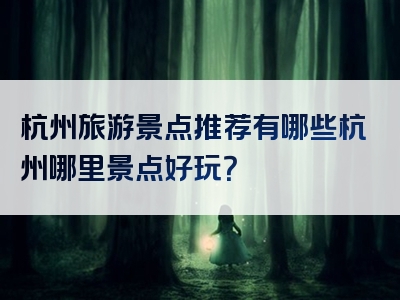 杭州旅游景点推荐有哪些杭州哪里景点好玩？